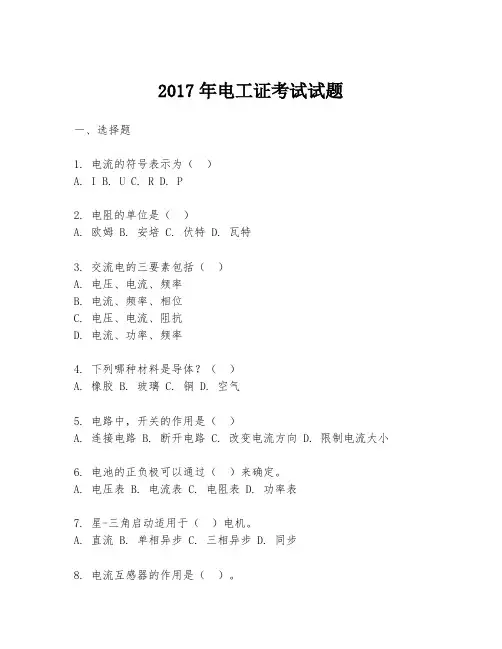 2017 年电工证考试试题

一、选择题

1. 电流的符号表示为（ ）
A. I B. U C. R D. P

2. 电阻的单位是（ ）
A. 欧姆 B. 安培 C. 伏特 D. 瓦特

3. 交流电的三要素包括（ ）
A. 电压、电流、频率
B. 电流、频率、相位
C. 电压、电流、阻抗
D. 电流、功率、频率

4. 下列哪种材料是导体？（ ）
A. 橡胶 B. 玻璃 C. 铜 D. 空气

5. 电路中，开关的作用是（ ）
A. 连接电路 B. 断开电路 C. 改变电流方向 D. 限制电流大小

6. 电池的正负极可以通过（ ）来确定。
A. 电压表 B. 电流表 C. 电阻表 D. 功率表

7. 星-三角启动适用于（ ）电机。
A. 直流 B. 单相异步 C. 三相异步 D. 同步

8. 电流互感器的作用是（ ）。